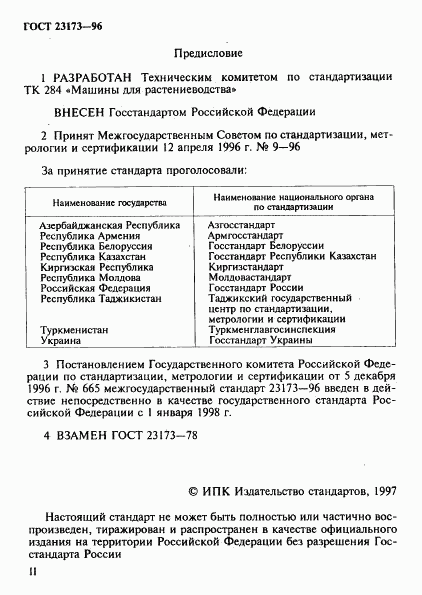 ГОСТ 23173—96

Предисловие

1 РАЗРАБОТАН Техническим комитетом по стандартизации ТК 284 «Машины для растениеводства»

ВНЕСЕН Госстандартом Российской Федерации

2 Принят Межгосударственным Советом по стандартизации, метрологии и сертификации 12 апреля 1996 г. № 9—96

За принятие стандарта проголосовали:

| Наименование государства | Наименование национального органа по стандартизации |
|---|---|
| Азербайджанская Республика | Азгосстандарт |
| Республика Армения | Армгосстандарт |
| Республика Белоруссия | Госстандарт Белоруссии |
| Республика Казахстан | Госстандарт Республики Казахстан |
| Киргизская Республика | Киргизстандарт |
| Республика Молдова | Молдовастандарт |
| Российская Федерация | Госстандарт России |
| Республика Таджикистан | Таджикский государственный центр по стандартизации, метрологии и сертификации |
| Туркменистан | Туркменглавгосинспекция |
| Украина | Госстандарт Украины |

3 Постановлением Государственного комитета Российской Федерации по стандартизации, метрологии и сертификации от 5 декабря 1996 г. № 665 межгосударственный стандарт 23173—96 введен в действие непосредственно в качестве государственного стандарта Российской Федерации с 1 января 1998 г.

4 ВЗАМЕН ГОСТ 23173—78

© ИПК Издательство стандартов, 1997

Настоящий стандарт не может быть полностью или частично воспроизведен, тиражирован и распространен в качестве официального издания на территории Российской Федерации без разрешения Госстандарта России

II